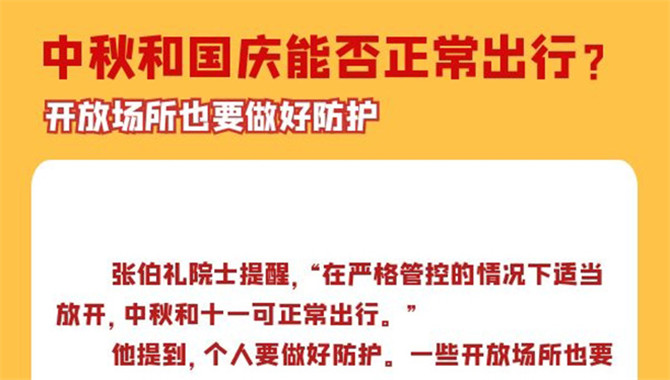 中秋和国庆能否正常出行？

开放场所也要做好防护

张伯礼院士提醒，“在严格管控的情况下适当放开，中秋和十一可正常出行。”

他提到，个人要做好防护。一些开放场所也要